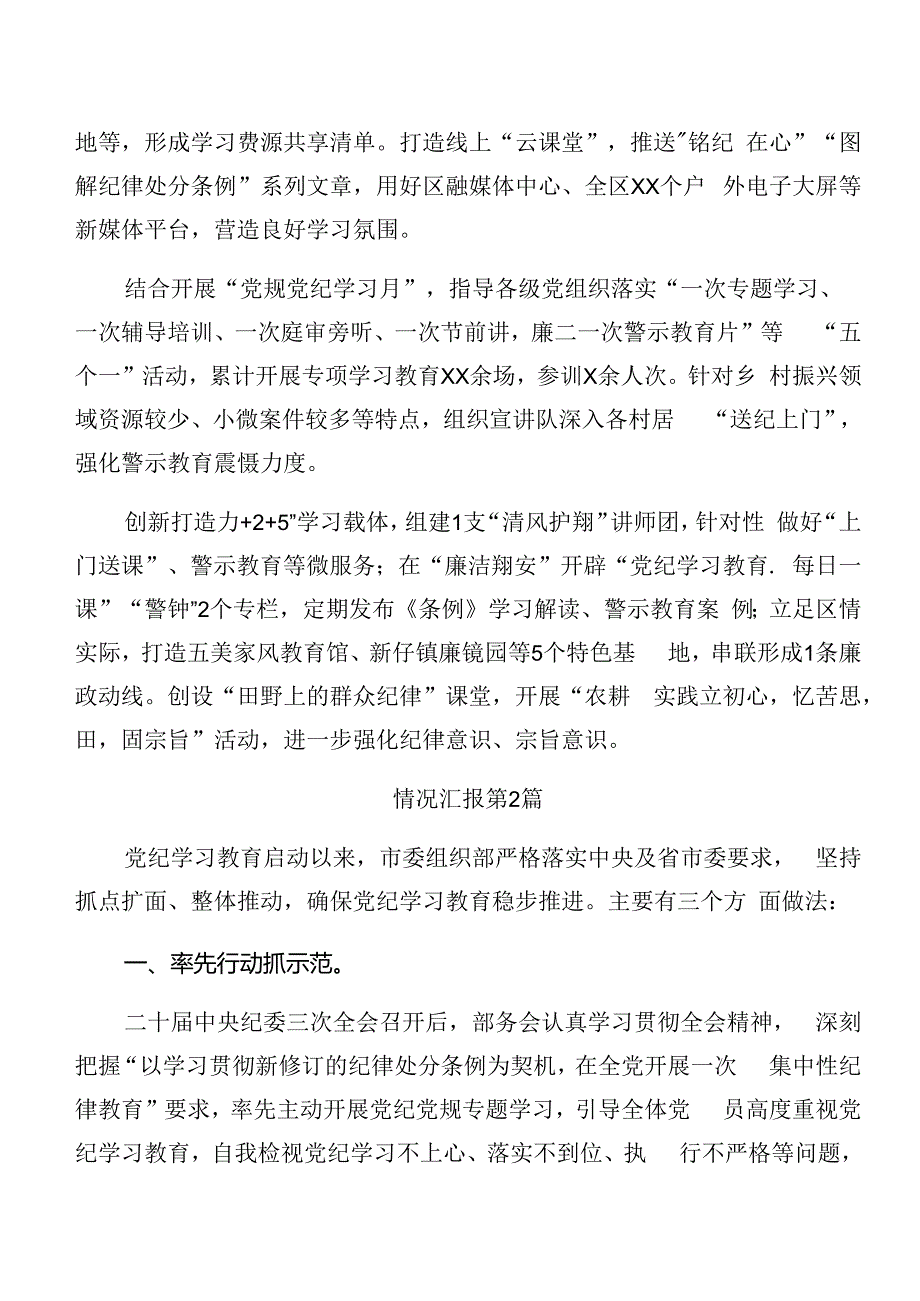 地等，形成学习费源共享清单。打造线上“云课堂”，推送"铭纪 在心”“图解纪律处分条例”系列文章，用好区融媒体中心、全区XX个户 外电子大屏等新媒体平台，营造良好学习氛围。

结合开展“党规党纪学习月”，指导各级党组织落实“一次专题学习、一次辅导培训、一次庭审旁听、一次节前讲，廉二一次警示教育片”等 “五个一”活动，累计开展专项学习教育XX余场，参训X余人次。针对乡 村振兴领域资源较少、小微案件较多等特点，组织宣讲队深入各村居 “送纪上门”，强化警示教育震慑力度。

创新打造力+2+5"学习载体，组建1支“清风护翔”讲师团，针对性 做好“上门送课”、警示教育等微服务；在“廉洁翔安”开辟“党纪学习教育. 每日一课”“警钟"2个专栏，定期发布《条例》学习解读、警示教育案 例;立足区情实际，打造五美家风教育馆、新仔镇廉镜园等5个特色基 地，串联形成1条廉政动线。创设“田野上的群众纪律”课堂，开展“农耕 实践立初心，忆苦思，田，固宗旨”活动，进一步强化纪律意识、宗旨意识。

情况汇报第2篇

党纪学习教育启动以来，市委组织部严格落实中央及省市委要求， 坚持抓点扩面、整体推动，确保党纪学习教育稳步推进。主要有三个方 面做法：

一、率先行动抓示范。

二十届中央纪委三次全会召开后，部务会认真学习贯彻全会精神， 深刻把握“以学习贯彻新修订的纪律处分条例为契机，在全党开展一次 集中性纪律教育”要求，率先主动开展党纪党规专题学习，引导全体党 员高度重视党纪学习教育，自我检视党纪学习不上心、落实不到位、执 行不严格等问题，